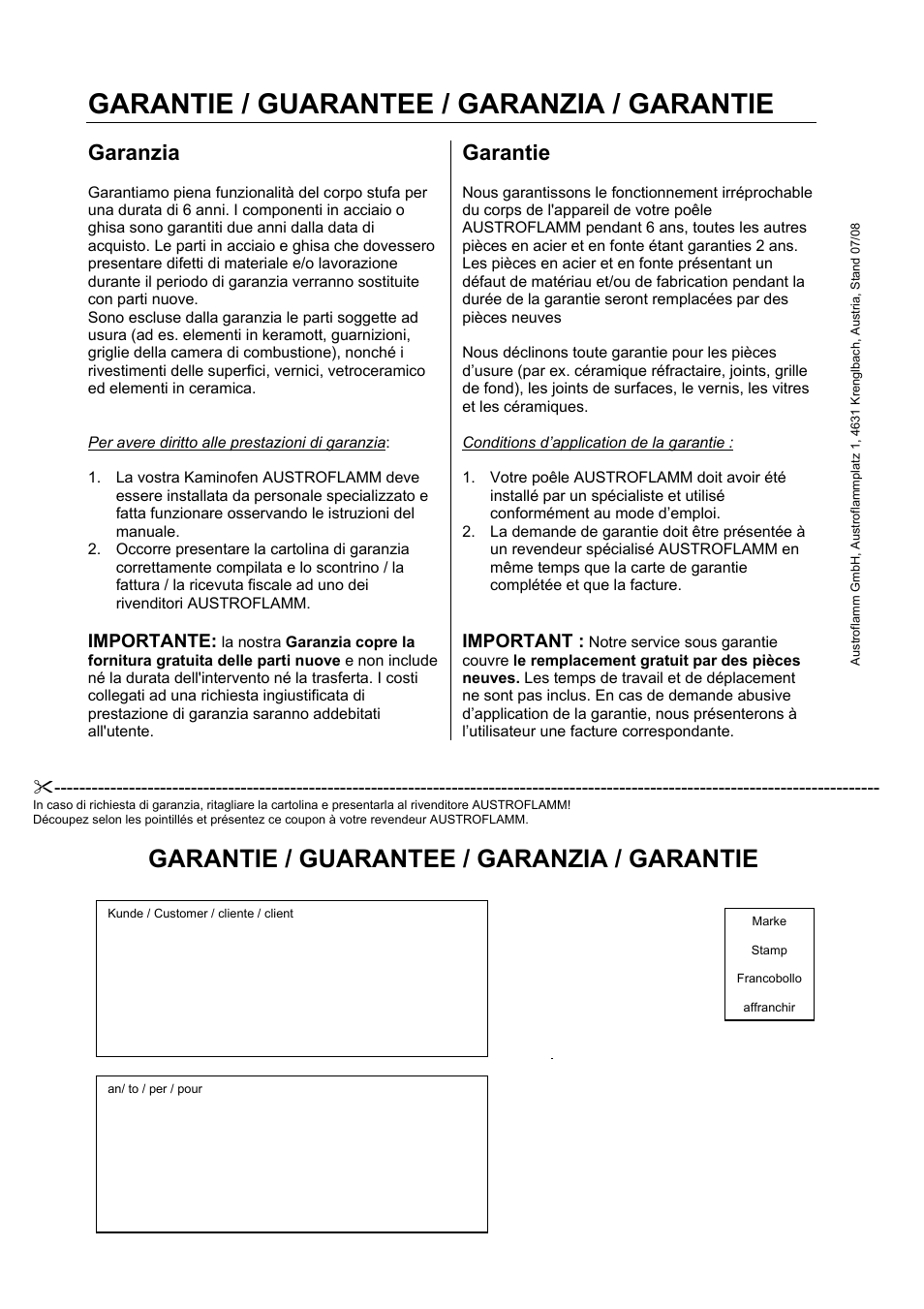 GARANTIE / GUARANTEE / GARANZIA / GARANTIE

Garanzia

Garantiamo piena funzionalità del corpo stufa per una durata di 6 anni. I componenti in acciaio o ghisa sono garantiti due anni dalla data di acquisto. Le parti in acciaio e ghisa che dovessero presentare difetti di materiale e/o lavorazione durante il periodo di garanzia verranno sostituite con parti nuove.
Sono escluse dalla garanzia le parti soggette ad usura (ad es. elementi in keramott, guarnizioni, griglie della camera di combustione), nonché i rivestimenti delle superfici, vernici, vetroceramico ed elementi in ceramica.

Per avere diritto alle prestazioni di garanzia:

1. La vostra Kaminofen AUSTROFLAMM deve essere installata da personale specializzato e fatta funzionare osservando le istruzioni del manuale.
2. Occorre presentare la cartolina di garanzia correttamente compilata e lo scontrino / la fattura / la ricevuta fiscale ad uno dei rivenditori AUSTROFLAMM.

IMPORTANTE: la nostra Garanzia copre la fornitura gratuita delle parti nuove e non include né la durata dell'intervento né la trasferta. I costi collegati ad una richiesta ingiustificata di prestazione di garanzia saranno addebitati all'utente.

Garantie

Nous garantissons le fonctionnement irréprochable du corps de l'appareil de votre poêle AUSTROFLAMM pendant 6 ans, toutes les autres pièces en acier et en fonte étant garanties 2 ans. Les pièces en acier et en fonte présentant un défaut de matériau et/ou de fabrication pendant la durée de la garantie seront remplacées par des pièces neuves

Nous déclinons toute garantie pour les pièces d'usure (par ex. céramique réfractaire, joints, grille de fond), les joints de surfaces, le vernis, les vitres et les céramiques.

Conditions d'application de la garantie :

1. Votre poêle AUSTROFLAMM doit avoir été installé par un spécialiste et utilisé conformément au mode d'emploi.
2. La demande de garantie doit être présentée à un revendeur spécialisé AUSTROFLAMM en même temps que la carte de garantie complétée et que la facture.

IMPORTANT : Notre service sous garantie couvre le remplacement gratuit par des pièces neuves. Les temps de travail et de déplacement ne sont pas inclus. En cas de demande abusive d'application de la garantie, nous présenterons à l'utilisateur une facture correspondante.

Austroflamm GmbH, Austroflammplatz 1, 4631 Krenglbach, Austria, Stand 07/08

In caso di richiesta di garanzia, ritagliare la cartolina e presentarla al rivenditore AUSTROFLAMM!
Découpez selon les pointillés et présentez ce coupon à votre revendeur AUSTROFLAMM.

GARANTIE / GUARANTEE / GARANZIA / GARANTIE

Kunde / Customer / cliente / client

Marke
Stamp
Francobollo
affranchir

an/ to / per / pour